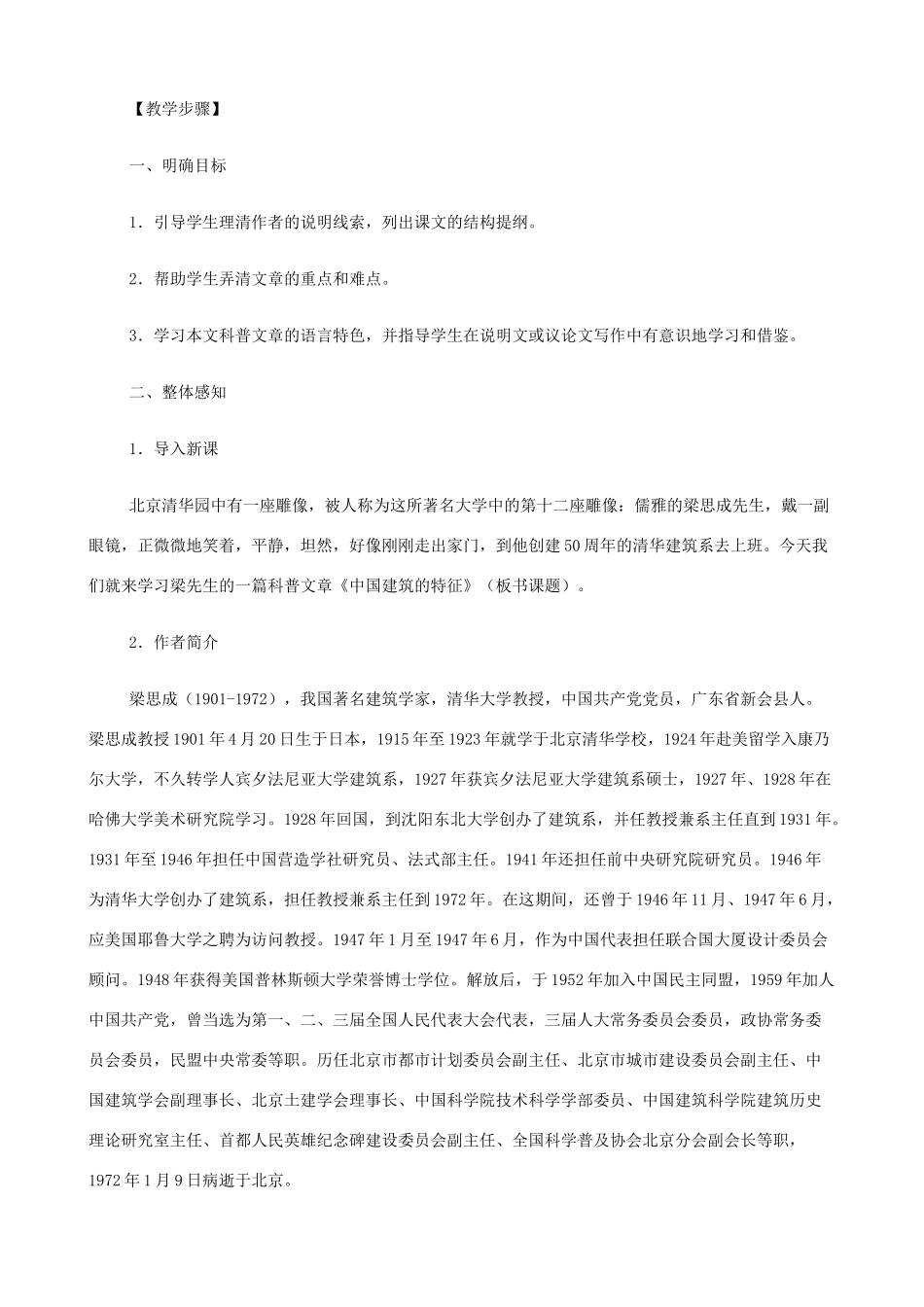 【教学步骤】

一、明确目标

1．引导学生理清作者的说明线索，列出课文的结构提纲。

2．帮助学生弄清文章的重点和难点。

3．学习本文科普文章的语言特色，并指导学生在说明文或议论文写作中有意识地学习和借鉴。

二、整体感知

1．导入新课

北京清华园中有一座雕像，被人称为这所著名大学中的第十二座雕像：儒雅的梁思成先生，戴一副眼镜，正微微地笑着，平静，坦然，好像刚刚走出家门，到他创建50周年的清华建筑系去上班。今天我们就来学习梁先生的一篇科普文章《中国建筑的特征》（板书课题）。

2．作者简介

梁思成（1901-1972），我国著名建筑学家，清华大学教授，中国共产党党员，广东省新会县人。梁思成教授1901年4月20日生于日本，1915年至1923年就学于北京清华学校，1924年赴美留学入康乃尔大学，不久转学人宾夕法尼亚大学建筑系，1927年获宾夕法尼亚大学建筑系硕士，1927年、1928年在哈佛大学美术研究院学习。1928年回国，到沈阳东北大学创办了建筑系，并任教授兼系主任直到1931年。1931年至1946年担任中国营造学社研究员、法式部主任。1941年还担任前中央研究院研究员。1946年为清华大学创办了建筑系，担任教授兼系主任到1972年。在这期间，还曾于1946年11月、1947年6月，应美国耶鲁大学之聘为访问教授。1947年1月至1947年6月，作为中国代表担任联合国大厦设计委员会顾问。1948年获得美国普林斯顿大学荣誉博士学位。解放后，于1952年加入中国民主同盟，1959年加人中国共产党，曾当选为第一、二、三届全国人民代表大会代表，三届人大常务委员会委员，政协常务委员会委员，民盟中央常委等职。历任北京市都市计划委员会副主任、北京市城市建设委员会副主任、中国建筑学会副理事长、北京土建学会理事长、中国科学院技术科学学部委员、中国建筑科学院建筑历史理论研究室主任、首都人民英雄纪念碑建设委员会副主任、全国科学普及协会北京分会副会长等职，1972年1月9日病逝于北京。